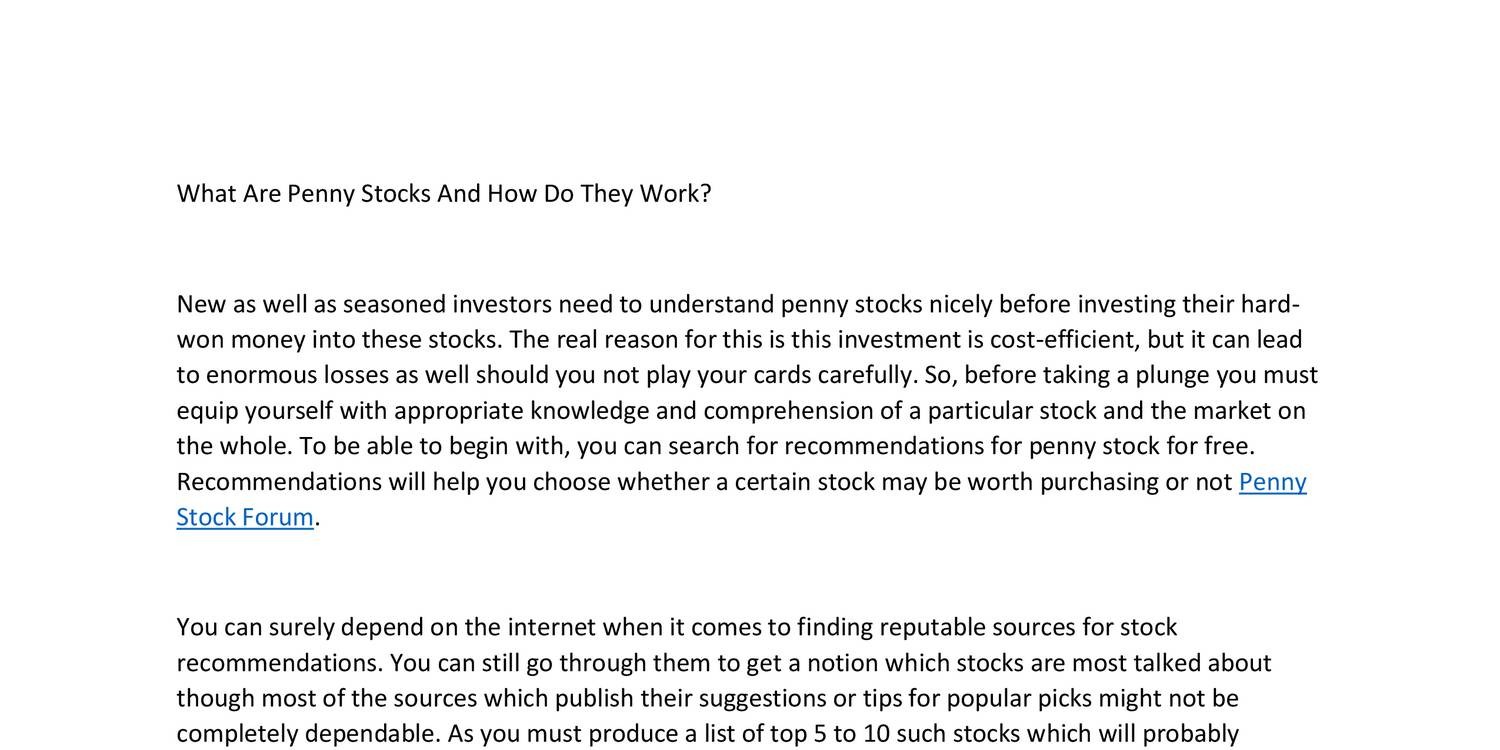 What Are Penny Stocks And How Do They Work?

New as well as seasoned investors need to understand penny stocks nicely before investing their hard-won money into these stocks. The real reason for this is this investment is cost-efficient, but it can lead to enormous losses as well should you not play your cards carefully. So, before taking a plunge you must equip yourself with appropriate knowledge and comprehension of a particular stock and the market on the whole. To be able to begin with, you can search for recommendations for penny stock for free. Recommendations will help you choose whether a certain stock may be worth purchasing or not Penny Stock Forum.

You can surely depend on the internet when it comes to finding reputable sources for stock recommendations. You can still go through them to get a notion which stocks are most talked about though most of the sources which publish their suggestions or tips for popular picks might not be completely dependable. As you must produce a list of top 5 to 10 such stocks which will probably